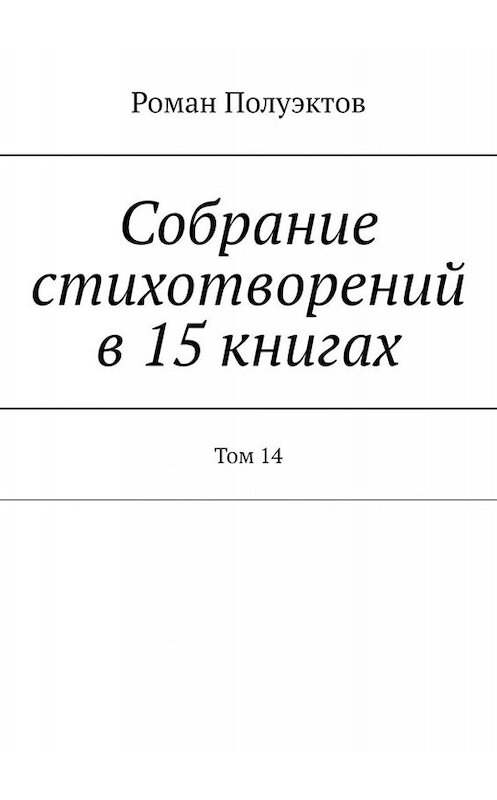 Роман Полуэктов

Собрание стихотворений в 15 книгах

Том 14